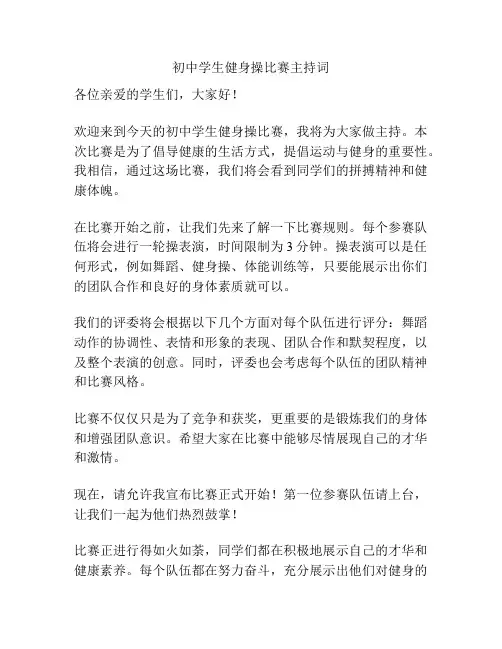 初中学生健身操比赛主持词

各位亲爱的学生们，大家好！

欢迎来到今天的初中学生健身操比赛，我将为大家做主持。本次比赛是为了倡导健康的生活方式，提倡运动与健身的重要性。我相信，通过这场比赛，我们将会看到同学们的拼搏精神和健康体魄。

在比赛开始之前，让我们先来了解一下比赛规则。每个参赛队伍将会进行一轮操表演，时间限制为3分钟。操表演可以是任何形式，例如舞蹈、健身操、体能训练等，只要能展示出你们的团队合作和良好的身体素质就可以。

我们的评委将会根据以下几个方面对每个队伍进行评分：舞蹈动作的协调性、表情和形象的表现、团队合作和默契程度，以及整个表演的创意。同时，评委也会考虑每个队伍的团队精神和比赛风格。

比赛不仅仅只是为了竞争和获奖，更重要的是锻炼我们的身体和增强团队意识。希望大家在比赛中能够尽情展现自己的才华和激情。

现在，请允许我宣布比赛正式开始！第一位参赛队伍请上台，让我们一起为他们热烈鼓掌！

比赛正进行得如火如荼，同学们都在积极地展示自己的才华和健康素养。每个队伍都在努力奋斗，充分展示出他们对健身的